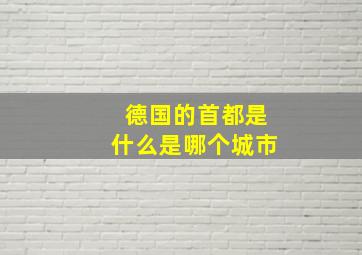 德国的首都是什么是哪个城市